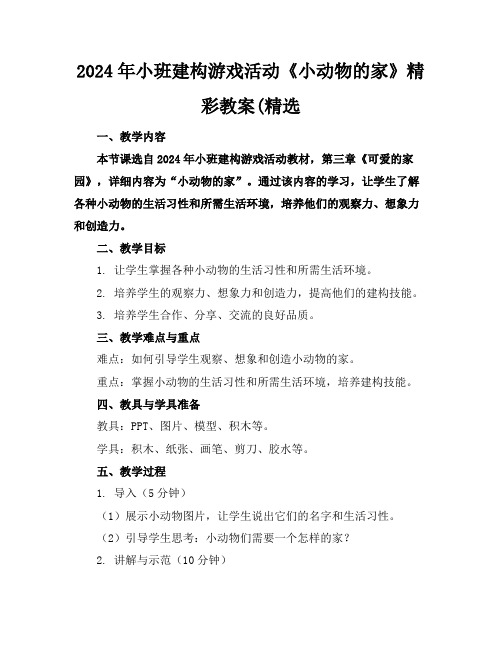 2024年小班建构游戏活动《小动物的家》精彩教案(精选

一、教学内容

本节课选自2024年小班建构游戏活动教材，第三章《可爱的家园》，详细内容为“小动物的家”。通过该内容的学习，让学生了解各种小动物的生活习性和所需生活环境，培养他们的观察力、想象力和创造力。

二、教学目标

1. 让学生掌握各种小动物的生活习性和所需生活环境。

2. 培养学生的观察力、想象力和创造力，提高他们的建构技能。

3. 培养学生合作、分享、交流的良好品质。

三、教学难点与重点

难点：如何引导学生观察、想象和创造小动物的家。

重点：掌握小动物的生活习性和所需生活环境，培养建构技能。

四、教具与学具准备

教具：PPT、图片、模型、积木等。

学具：积木、纸张、画笔、剪刀、胶水等。

五、教学过程

1. 导入（5分钟）

（1）展示小动物图片，让学生说出它们的名字和生活习性。

（2）引导学生思考：小动物们需要一个怎样的家？

2. 讲解与示范（10分钟）